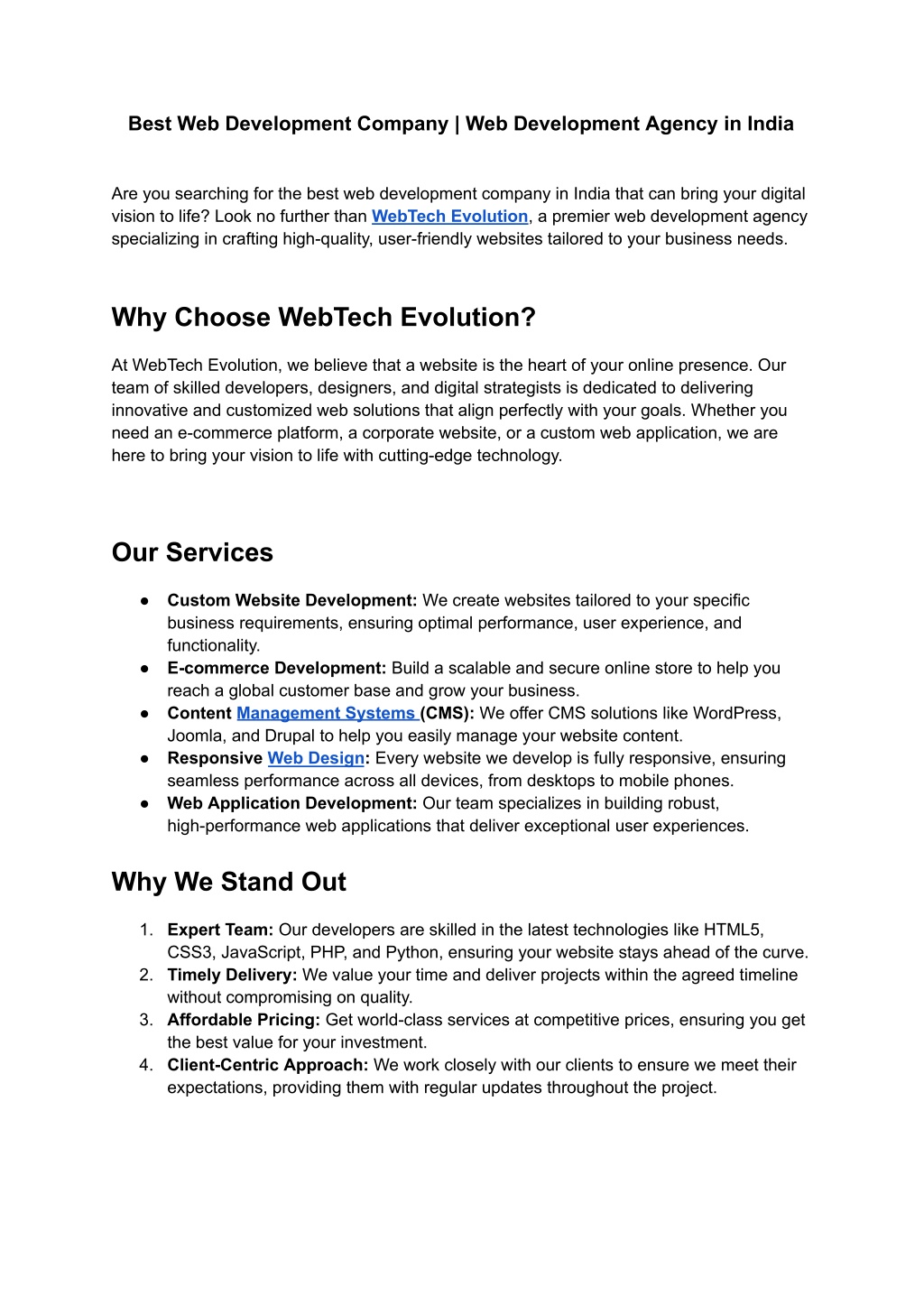 Best Web Development Company | Web Development Agency in India

Are you searching for the best web development company in India that can bring your digital vision to life? Look no further than WebTech Evolution, a premier web development agency specializing in crafting high-quality, user-friendly websites tailored to your business needs.

Why Choose WebTech Evolution?

At WebTech Evolution, we believe that a website is the heart of your online presence. Our team of skilled developers, designers, and digital strategists is dedicated to delivering innovative and customized web solutions that align perfectly with your goals. Whether you need an e-commerce platform, a corporate website, or a custom web application, we are here to bring your vision to life with cutting-edge technology.

Our Services

● Custom Website Development: We create websites tailored to your specific business requirements, ensuring optimal performance, user experience, and functionality.
● E-commerce Development: Build a scalable and secure online store to help you reach a global customer base and grow your business.
● Content Management Systems (CMS): We offer CMS solutions like WordPress, Joomla, and Drupal to help you easily manage your website content.
● Responsive Web Design: Every website we develop is fully responsive, ensuring seamless performance across all devices, from desktops to mobile phones.
● Web Application Development: Our team specializes in building robust, high-performance web applications that deliver exceptional user experiences.

Why We Stand Out

1. Expert Team: Our developers are skilled in the latest technologies like HTML5, CSS3, JavaScript, PHP, and Python, ensuring your website stays ahead of the curve.
2. Timely Delivery: We value your time and deliver projects within the agreed timeline without compromising on quality.
3. Affordable Pricing: Get world-class services at competitive prices, ensuring you get the best value for your investment.
4. Client-Centric Approach: We work closely with our clients to ensure we meet their expectations, providing them with regular updates throughout the project.